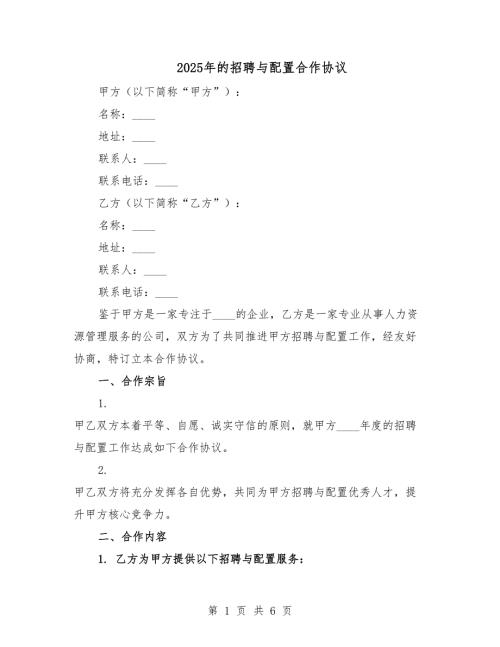 2025年的招聘与配置合作协议

甲方（以下简称“甲方”）：

名称：____

地址：____

联系人：____

联系电话：____

乙方（以下简称“乙方”）：

名称：____

地址：____

联系人：____

联系电话：____

鉴于甲方是一家专注于____的企业，乙方是一家专业从事人力资源管理服务的公司，双方为了共同推进甲方招聘与配置工作，经友好协商，特订立本合作协议。

一、合作宗旨

1.

甲乙双方本着平等、自愿、诚实守信的原则，就甲方____年度的招聘与配置工作达成如下合作协议。

2.

甲乙双方将充分发挥各自优势，共同为甲方招聘与配置优秀人才，提升甲方核心竞争力。

二、合作内容

1. 乙方为甲方提供以下招聘与配置服务：

第 1 页 共 6 页